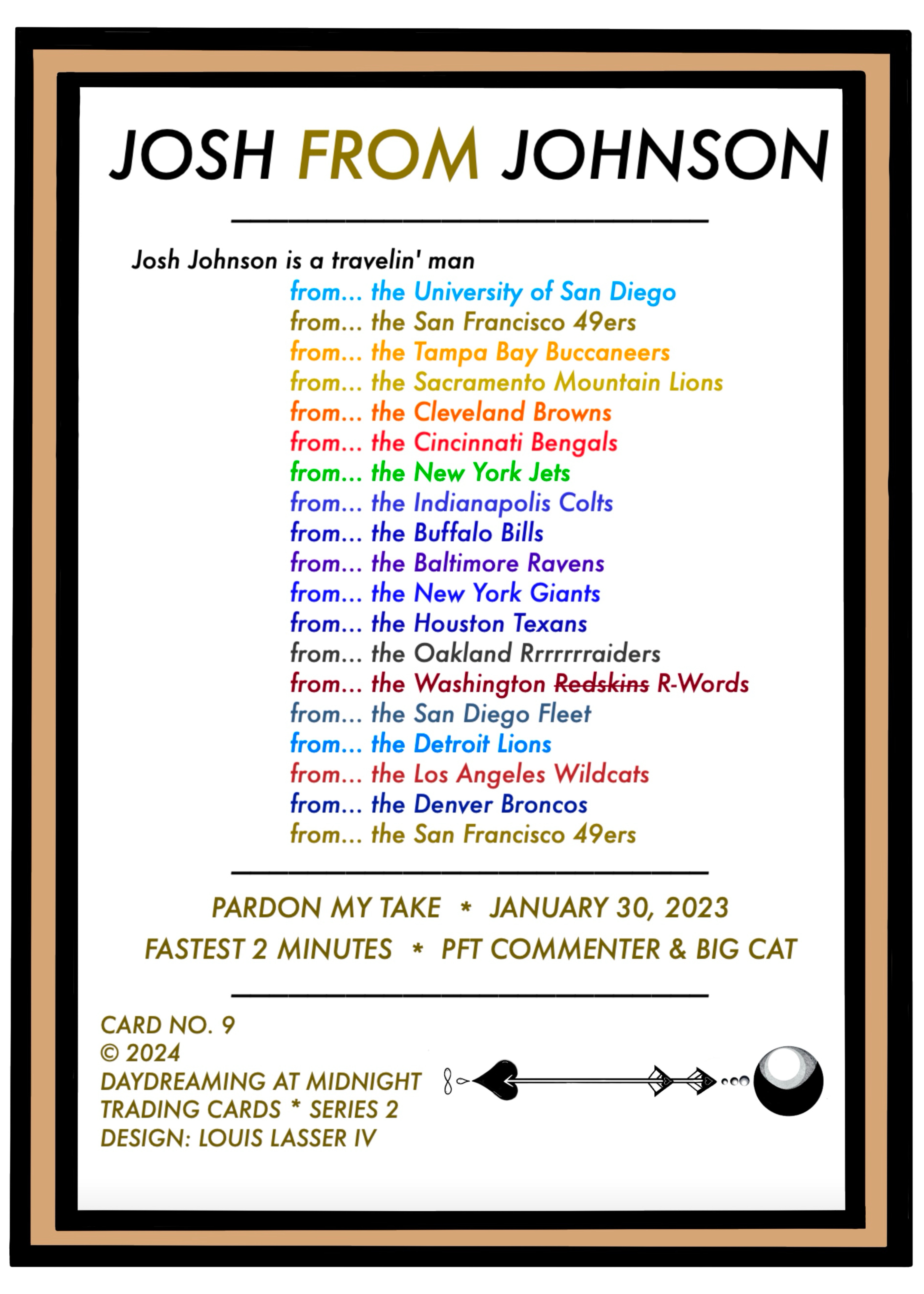 JOSH FROM JOHNSON

Josh Johnson is a travelin' man
from... the University of San Diego
from... the San Francisco 49ers
from... the Tampa Bay Buccaneers
from... the Sacramento Mountain Lions
from... the Cleveland Browns
from... the Cincinnati Bengals
from... the New York Jets
from... the Indianapolis Colts
from... the Buffalo Bills
from... the Baltimore Ravens
from... the New York Giants
from... the Houston Texans
from... the Oakland Rrrrrrraiders
from... the Washington Redskins R-Words
from... the San Diego Fleet
from... the Detroit Lions
from... the Los Angeles Wildcats
from... the Denver Broncos
from... the San Francisco 49ers

PARDON MY TAKE * JANUARY 30, 2023
FASTEST 2 MINUTES * PFT COMMENTER & BIG CAT

CARD NO. 9
© 2024
DAYDREAMING AT MIDNIGHT
TRADING CARDS * SERIES 2
DESIGN: LOUIS LASSER IV